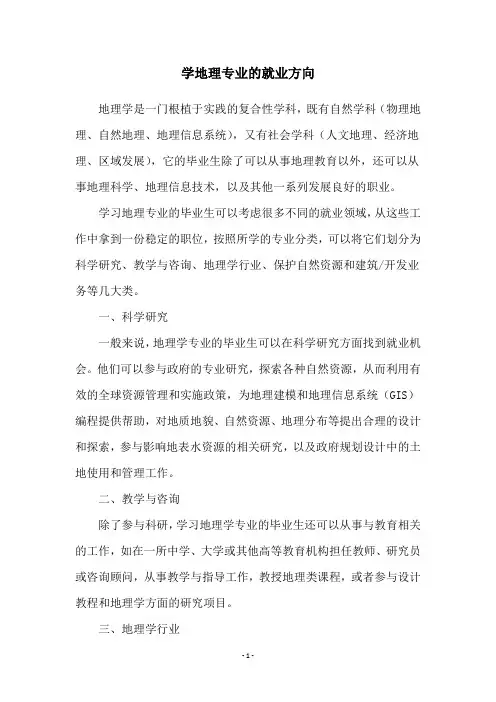 学地理专业的就业方向

地理学是一门根植于实践的复合性学科，既有自然学科（物理地理、自然地理、地理信息系统），又有社会学科（人文地理、经济地理、区域发展），它的毕业生除了可以从事地理教育以外，还可以从事地理科学、地理信息技术，以及其他一系列发展良好的职业。

学习地理专业的毕业生可以考虑很多不同的就业领域，从这些工作中拿到一份稳定的职位，按照所学的专业分类，可以将它们划分为科学研究、教学与咨询、地理学行业、保护自然资源和建筑/开发业务等几大类。

一、科学研究

一般来说，地理学专业的毕业生可以在科学研究方面找到就业机会。他们可以参与政府的专业研究，探索各种自然资源，从而利用有效的全球资源管理和实施政策，为地理建模和地理信息系统（GIS）编程提供帮助，对地质地貌、自然资源、地理分布等提出合理的设计和探索，参与影响地表水资源的相关研究，以及政府规划设计中的土地使用和管理工作。

二、教学与咨询

除了参与科研，学习地理学专业的毕业生还可以从事与教育相关的工作，如在一所中学、大学或其他高等教育机构担任教师、研究员或咨询顾问，从事教学与指导工作，教授地理类课程，或者参与设计教程和地理学方面的研究项目。

三、地理学行业

- 1 -